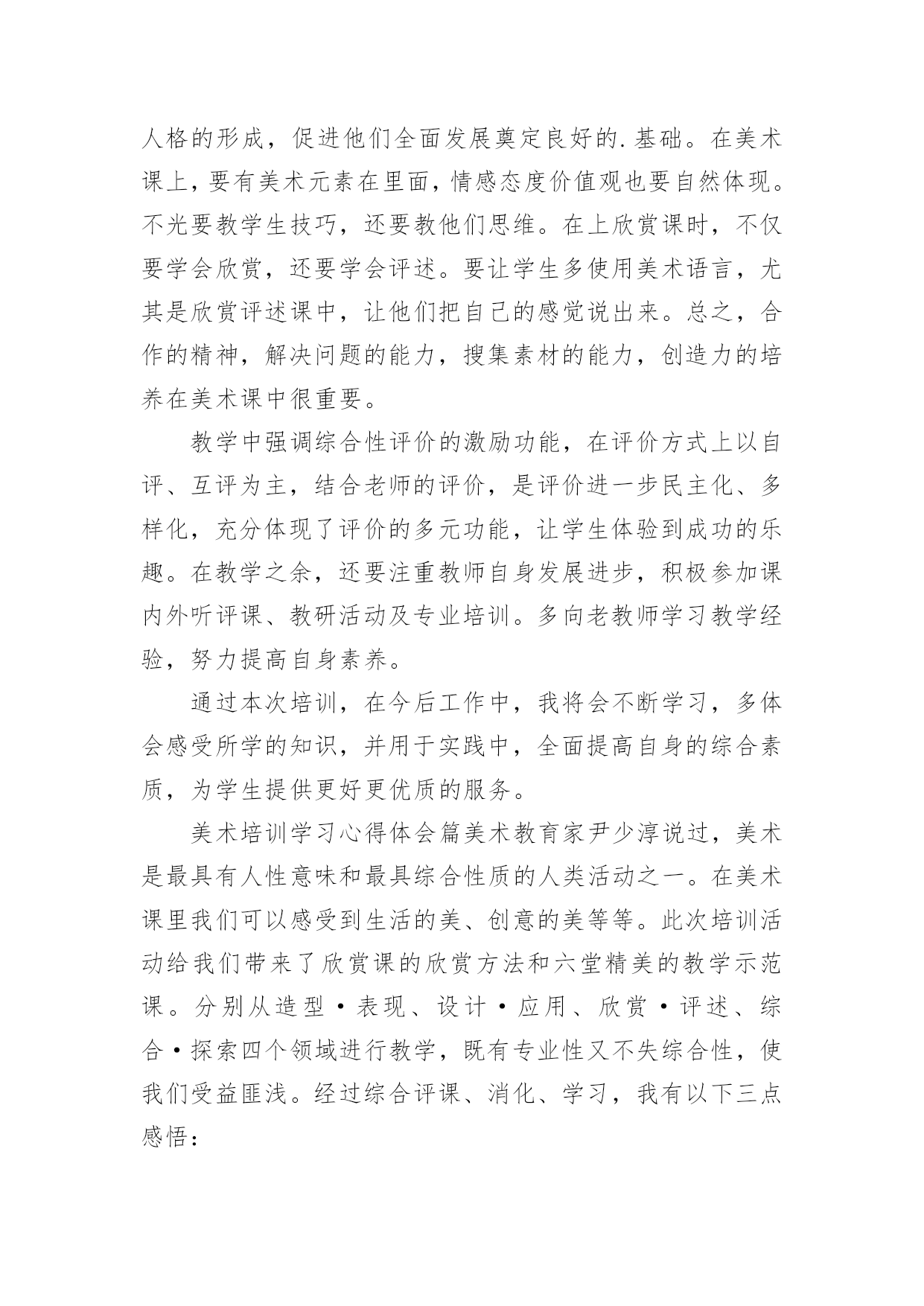 人格的形成，促进他们全面发展奠定良好的.基础。在美术课上，要有美术元素在里面，情感态度价值观也要自然体现。不光要教学生技巧，还要教他们思维。在上欣赏课时，不仅要学会欣赏，还要学会评述。要让学生多使用美术语言，尤其是欣赏评述课中，让他们把自己的感觉说出来。总之，合作的精神，解决问题的能力，搜集素材的能力，创造力的培养在美术课中很重要。

教学中强调综合性评价的激励功能，在评价方式上以自评、互评为主，结合老师的评价，是评价进一步民主化、多样化，充分体现了评价的多元功能，让学生体验到成功的乐趣。在教学之余，还要注重教师自身发展进步，积极参加课内外听评课、教研活动及专业培训。多向老教师学习教学经验，努力提高自身素养。

通过本次培训，在今后工作中，我将会不断学习，多体会感受所学的知识，并用于实践中，全面提高自身的综合素质，为学生提供更好更优质的服务。

美术培训学习心得体会篇美术教育家尹少淳说过，美术是最具有人性意味和最具综合性质的人类活动之一。在美术课里我们可以感受到生活的美、创意的美等等。此次培训活动给我们带来了欣赏课的欣赏方法和六堂精美的教学示范课。分别从造型·表现、设计·应用、欣赏·评述、综合·探索四个领域进行教学，既有专业性又不失综合性，使我们受益匪浅。经过综合评课、消化、学习，我有以下三点感悟：